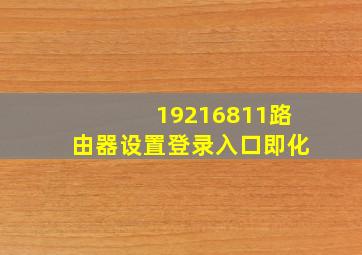 19216811路由器设置登录入口即化